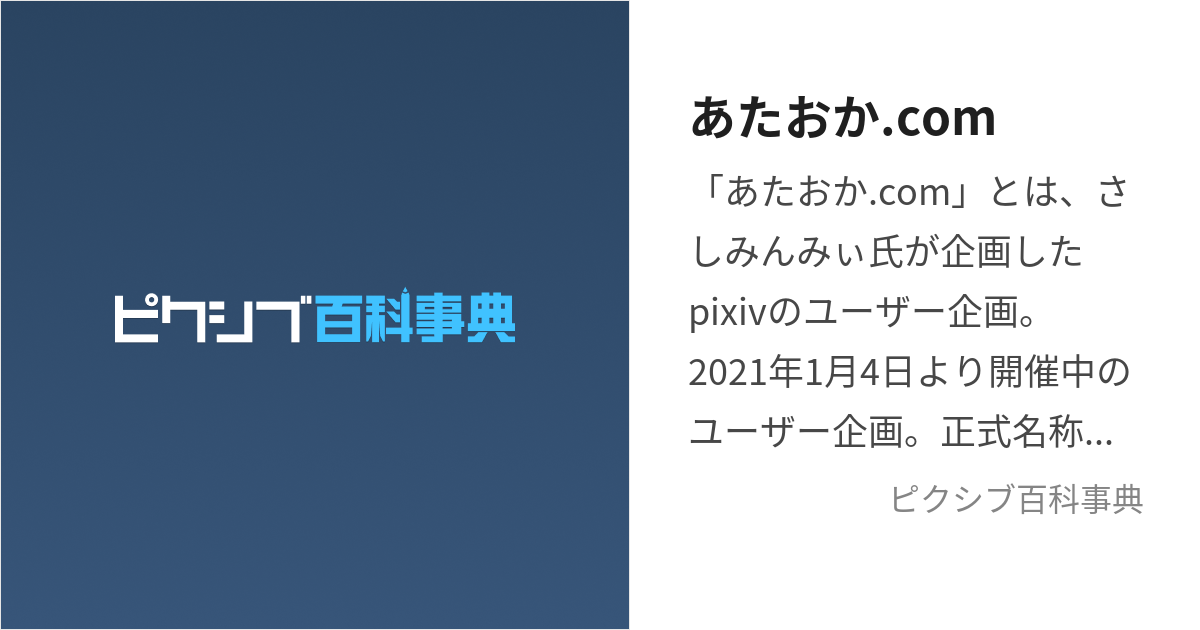 ピクシブ百科事典

あたおか.com

「あたおか.com」とは、さしみんみぃ氏が企画したpixivのユーザー企画。2021年1月4日より開催中のユーザー企画。正式名称...

ピクシブ百科事典